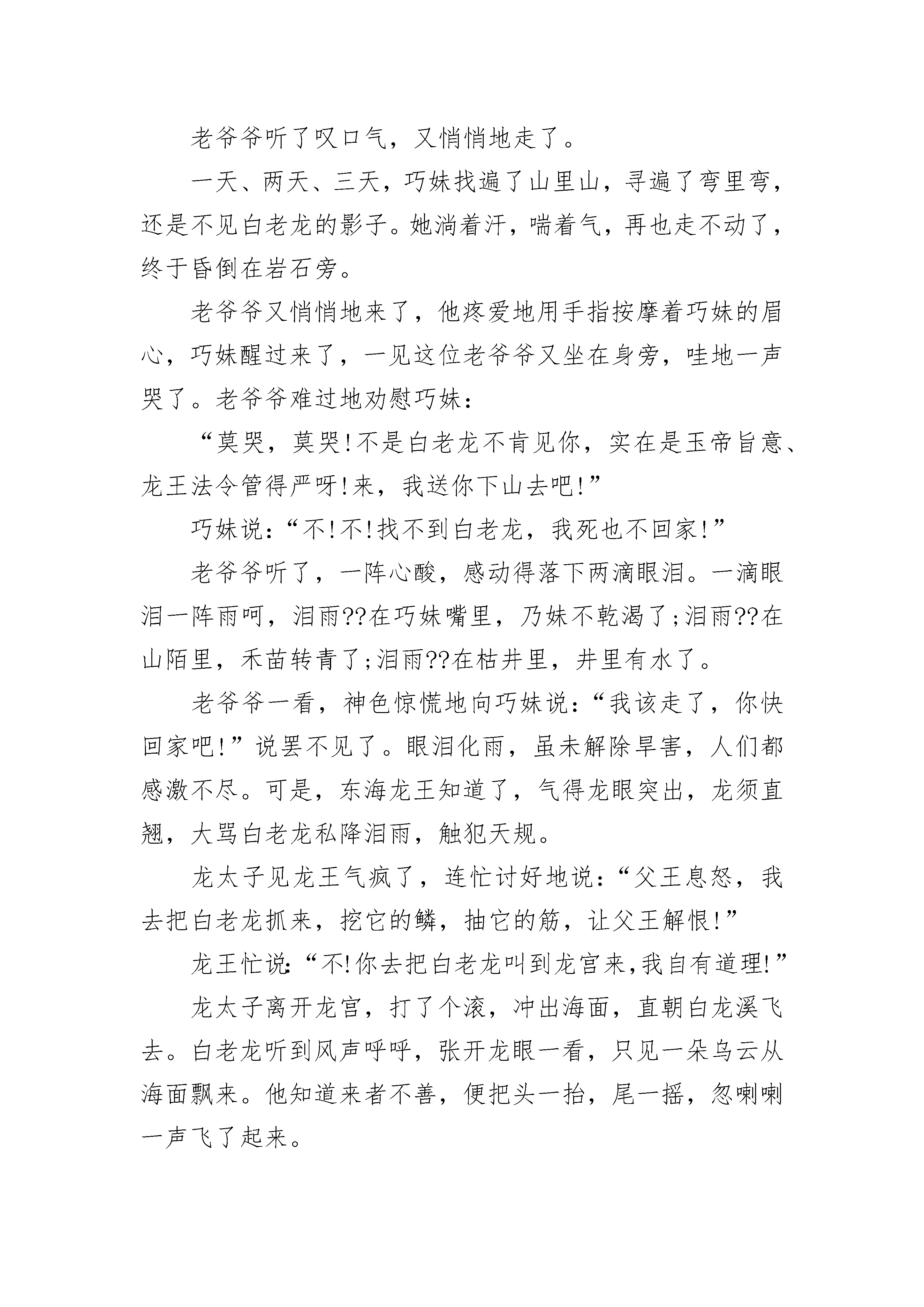 老爷爷听了叹口气，又悄悄地走了。

一天、两天、三天，巧妹找遍了山里山，寻遍了弯里弯，还是不见白老龙的影子。她淌着汗，喘着气，再也走不动了，终于昏倒在岩石旁。

老爷爷又悄悄地来了，他疼爱地用手指按摩着巧妹的眉心，巧妹醒过来了，一见这位老爷爷又坐在身旁，哇地一声哭了。老爷爷难过地劝慰巧妹：

“莫哭，莫哭!不是白老龙不肯见你，实在是玉帝旨意、龙王法令管得严呀!来，我送你下山去吧!”

巧妹说：“不!不!找不到白老龙，我死也不回家!”

老爷爷听了，一阵心酸，感动得落下两滴眼泪。一滴眼泪一阵雨呵，泪雨??在巧妹嘴里，乃妹不乾渴了;泪雨??在山陌里，禾苗转青了;泪雨??在枯井里，井里有水了。

老爷爷一看，神色惊慌地向巧妹说：“我该走了，你快回家吧!”说罢不见了。眼泪化雨，虽未解除旱害，人们都感激不尽。可是，东海龙王知道了，气得龙眼突出，龙须直翘，大骂白老龙私降泪雨，触犯天规。

龙太子见龙王气疯了，连忙讨好地说：“父王息怒，我去把白老龙抓来，挖它的鳞，抽它的筋，让父王解恨!”

龙王忙说:“不!你去把白老龙叫到龙宫来,我自有道理!”

龙太子离开龙宫，打了个滚，冲出海面，直朝白龙溪飞去。白老龙听到风声呼呼，张开龙眼一看，只见一朵乌云从海面飘来。他知道来者不善，便把头一抬，尾一摇，忽喇喇一声飞了起来。